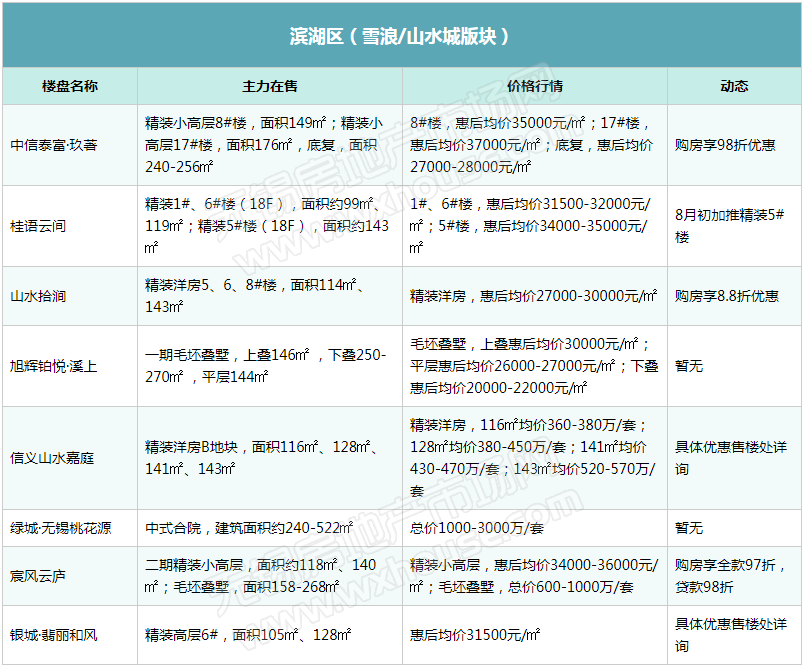 滨湖区（雪浪/山水城版块）

| 楼盘名称 | 主力在售 | 价格行情 | 动态 |
|---|---|---|---|
| 中信泰富·玖著 | 精装小高层8#楼，面积149㎡；精装小高层17#楼，面积176㎡，底复，面积240-256㎡ | 8#楼，惠后均价35000元/㎡；17#楼，惠后均价37000元/㎡；底复，惠后均价27000-28000元/㎡ | 购房享98折优惠 |
| 桂语云间 | 精装1#、6#楼（18F），面积约99㎡、119㎡；精装5#楼（18F），面积约143㎡ | 1#、6#楼，惠后均价31500-32000元/㎡；5#楼，惠后均价34000-35000元/㎡ | 8月初加推精装5#楼 |
| 山水拾润 | 精装洋房5、6、8#楼，面积114㎡、143㎡ | 精装洋房，惠后均价27000-30000元/㎡ | 购房享8.8折优惠 |
| 旭辉铂悦·溪上 | 一期毛坯叠墅，上叠146㎡，下叠250-270㎡，平层144㎡ | 毛坯叠墅，上叠惠后均价30000元/㎡；平层惠后均价26000-27000元/㎡；下叠惠后均价20000-22000元/㎡ | 暂无 |
| 信义山水嘉庭 | 精装洋房B地块，面积116㎡、128㎡、141㎡、143㎡ | 精装洋房，116㎡均价360-380万/套；128㎡均价380-450万/套；141㎡均价430-470万/套；143㎡均价520-570万/套 | 具体优惠售楼处详询 |
| 绿城·无锡桃花源 | 中式合院，建筑面积约240-522㎡ | 总价1000-3000万/套 | 暂无 |
| 宸风云庐 | 二期精装小高层，面积约118㎡、140㎡；毛坯叠墅，面积158-268㎡ | 精装小高层，惠后均价34000-36000元/㎡；毛坯叠墅，总价600-1000万/套 | 购房享全款97折，贷款98折 |
| 银城·翡丽和风 | 精装高层6#，面积105㎡、128㎡ | 惠后均价31500元/㎡ | 具体优惠售楼处详询 |

无锡房地产市场网 www.wxhouse.com